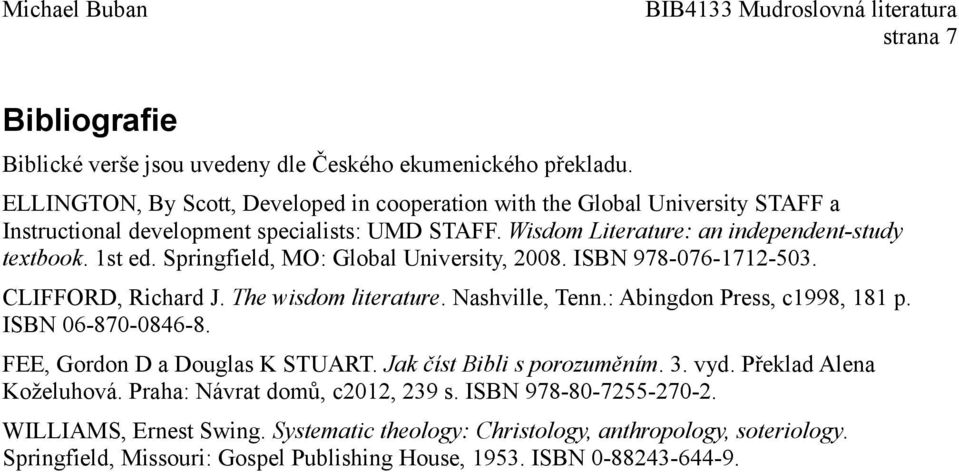 Michael Buban

BIB4133 Mudroslovná literatura
strana 7

Bibliografie

Biblické verše jsou uvedeny dle Českého ekumenického překladu.

ELLINGTON, By Scott, Developed in cooperation with the Global University STAFF a Instructional development specialists: UMD STAFF. Wisdom Literature: an independent-study textbook. 1st ed. Springfield, MO: Global University, 2008. ISBN 978-076-1712-503.

CLIFFORD, Richard J. The wisdom literature. Nashville, Tenn.: Abingdon Press, c1998, 181 p. ISBN 06-870-0846-8.

FEE, Gordon D a Douglas K STUART. Jak číst Bibli s porozuměním. 3. vyd. Překlad Alena Koželuhová. Praha: Návrat domů, c2012, 239 s. ISBN 978-80-7255-270-2.

WILLIAMS, Ernest Swing. Systematic theology: Christology, anthropology, soteriology. Springfield, Missouri: Gospel Publishing House, 1953. ISBN 0-88243-644-9.